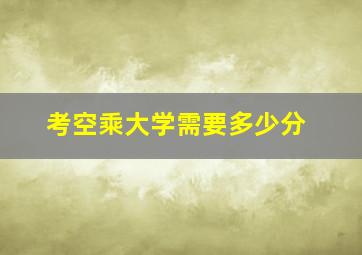 考空乘大学需要多少分